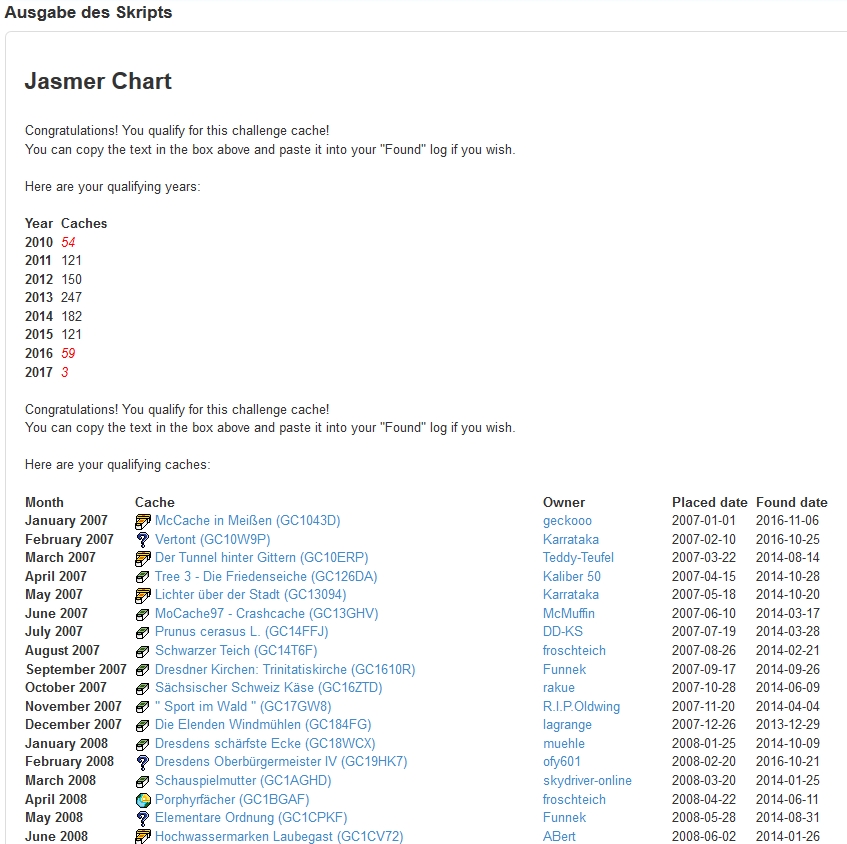 Ausgabe des Skripts

Jasmer Chart

Congratulations! You qualify for this challenge cache!
You can copy the text in the box above and paste it into your "Found" log if you wish.

Here are your qualifying years:

| Year | Caches |
|---|---|
| 2010 | 54 |
| 2011 | 121 |
| 2012 | 150 |
| 2013 | 247 |
| 2014 | 182 |
| 2015 | 121 |
| 2016 | 59 |
| 2017 | 3 |

Congratulations! You qualify for this challenge cache!
You can copy the text in the box above and paste it into your "Found" log if you wish.

Here are your qualifying caches:

| Month | Cache | Owner | Placed date | Found date |
|---|---|---|---|---|
| January 2007 | McCache in Meißen (GC1043D) | geckooo | 2007-01-01 | 2016-11-06 |
| February 2007 | Vertont (GC10W9P) | Karrataka | 2007-02-10 | 2016-10-25 |
| March 2007 | Der Tunnel hinter Gittern (GC10ERP) | Teddy-Teufel | 2007-03-22 | 2014-08-14 |
| April 2007 | Tree 3 - Die Friedenseiche (GC126DA) | Kaliber 50 | 2007-04-15 | 2014-10-28 |
| May 2007 | Lichter über der Stadt (GC13094) | Karrataka | 2007-05-18 | 2014-10-20 |
| June 2007 | MoCache97 - Crashcache (GC13GHV) | McMuffin | 2007-06-10 | 2014-03-17 |
| July 2007 | Prunus cerasus L. (GC14FFJ) | DD-KS | 2007-07-19 | 2014-03-28 |
| August 2007 | Schwarzer Teich (GC14T6F) | froschteich | 2007-08-26 | 2014-02-21 |
| September 2007 | Dresdner Kirchen: Trinitatiskirche (GC1610R) | Funnek | 2007-09-17 | 2014-09-26 |
| October 2007 | Sächsischer Schweiz Käse (GC16ZTD) | rakue | 2007-10-28 | 2014-06-09 |
| November 2007 | " Sport im Wald " (GC17GW8) | R.I.P.Oldwing | 2007-11-20 | 2014-04-04 |
| December 2007 | Die Elenden Windmühlen (GC184FG) | lagrange | 2007-12-26 | 2013-12-29 |
| January 2008 | Dresdens schärfste Ecke (GC18WCX) | muehle | 2008-01-25 | 2014-10-09 |
| February 2008 | Dresdens Oberbürgermeister IV (GC19HK7) | ofy601 | 2008-02-20 | 2016-10-21 |
| March 2008 | Schauspielmutter (GC1AGHD) | skydriver-online | 2008-03-20 | 2014-01-25 |
| April 2008 | Porphyrfächer (GC1BGAF) | froschteich | 2008-04-22 | 2014-06-11 |
| May 2008 | Elementare Ordnung (GC1CPKF) | Funnek | 2008-05-28 | 2014-08-31 |
| June 2008 | Hochwassermarken Laubegast (GC1CV72) | ABert | 2008-06-02 | 2014-01-26 |